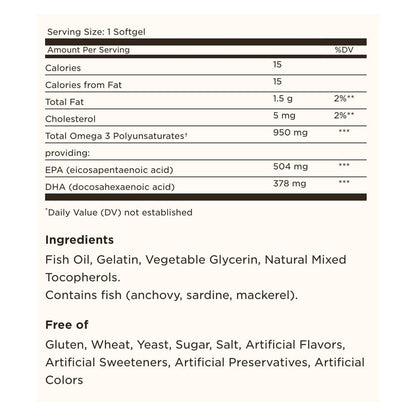 Serving Size: 1 Softgel

| Amount Per Serving | | %DV |
|---|---|---|
| Calories | 15 | |
| Calories from Fat | 15 | |
| Total Fat | 1.5 g | 2%** |
| Cholesterol | 5 mg | 2%** |
| Total Omega 3 Polyunsaturates† | 950 mg | *** |
| providing: | | |
| EPA (eicosapentaenoic acid) | 504 mg | *** |
| DHA (docosahexaenoic acid) | 378 mg | *** |

*Daily Value (DV) not established

Ingredients

Fish Oil, Gelatin, Vegetable Glycerin, Natural Mixed Tocopherols.
Contains fish (anchovy, sardine, mackerel).

Free of

Gluten, Wheat, Yeast, Sugar, Salt, Artificial Flavors, Artificial Sweeteners, Artificial Preservatives, Artificial Colors